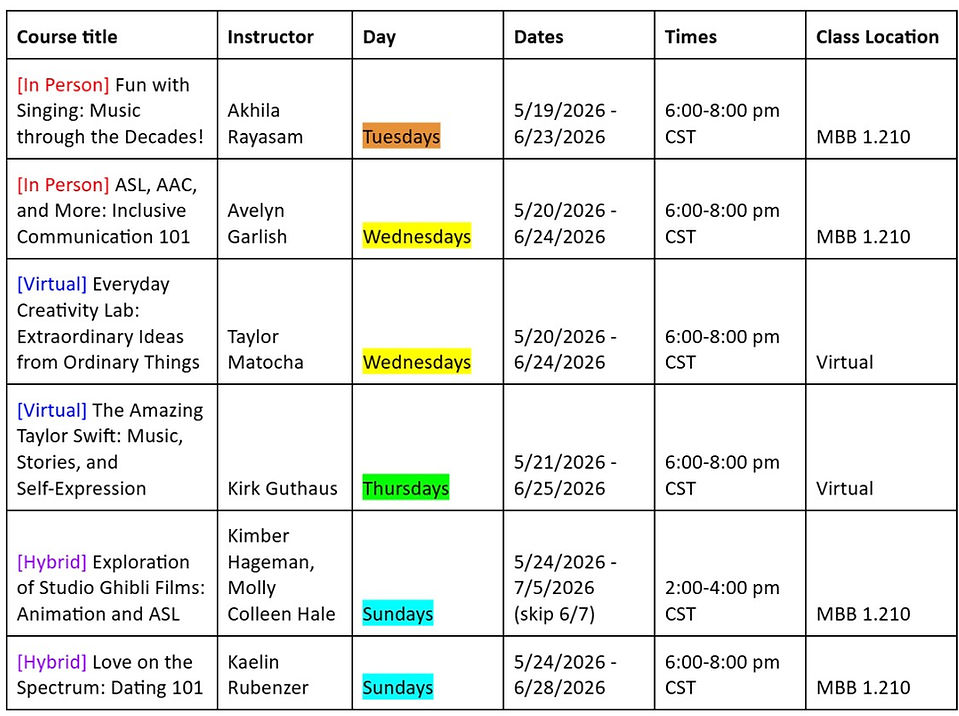 | Course title | Instructor | Day | Dates | Times | Class Location |
|---|---|---|---|---|---|
| [In Person] Fun with Singing: Music through the Decades! | Akhila Rayasam | Tuesdays | 5/19/2026 - 6/23/2026 | 6:00-8:00 pm CST | MBB 1.210 |
| [In Person] ASL, AAC, and More: Inclusive Communication 101 | Avelyn Garlish | Wednesdays | 5/20/2026 - 6/24/2026 | 6:00-8:00 pm CST | MBB 1.210 |
| [Virtual] Everyday Creativity Lab: Extraordinary Ideas from Ordinary Things | Taylor Matocha | Wednesdays | 5/20/2026 - 6/24/2026 | 6:00-8:00 pm CST | Virtual |
| [Virtual] The Amazing Taylor Swift: Music, Stories, and Self-Expression | Kirk Guthaus | Thursdays | 5/21/2026 - 6/25/2026 | 6:00-8:00 pm CST | Virtual |
| [Hybrid] Exploration of Studio Ghibli Films: Animation and ASL | Kimber Hageman, Molly Colleen Hale | Sundays | 5/24/2026 - 7/5/2026 (skip 6/7) | 2:00-4:00 pm CST | MBB 1.210 |
| [Hybrid] Love on the Spectrum: Dating 101 | Kaelin Rubenzer | Sundays | 5/24/2026 - 6/28/2026 | 6:00-8:00 pm CST | MBB 1.210 |